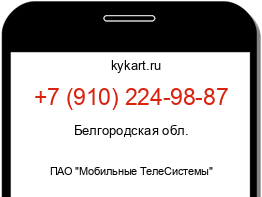 kykart.ru

+7 (910) 224-98-87

Белгородская обл.

ПАО "Мобильные ТелеСистемы"